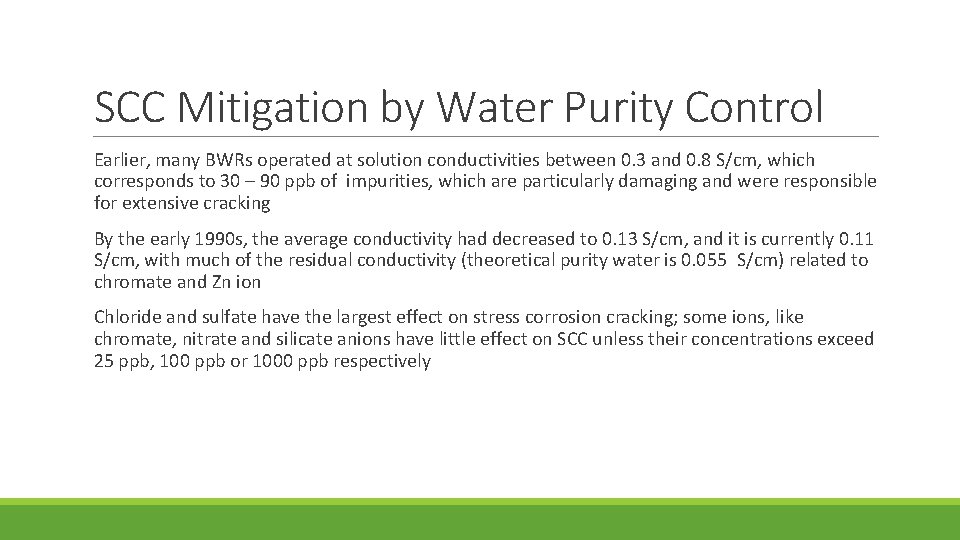 SCC Mitigation by Water Purity Control

Earlier, many BWRs operated at solution conductivities between 0.3 and 0.8 S/cm, which corresponds to 30 – 90 ppb of impurities, which are particularly damaging and were responsible for extensive cracking

By the early 1990s, the average conductivity had decreased to 0.13 S/cm, and it is currently 0.11 S/cm, with much of the residual conductivity (theoretical purity water is 0.055 S/cm) related to chromate and Zn ion

Chloride and sulfate have the largest effect on stress corrosion cracking; some ions, like chromate, nitrate and silicate anions have little effect on SCC unless their concentrations exceed 25 ppb, 100 ppb or 1000 ppb respectively